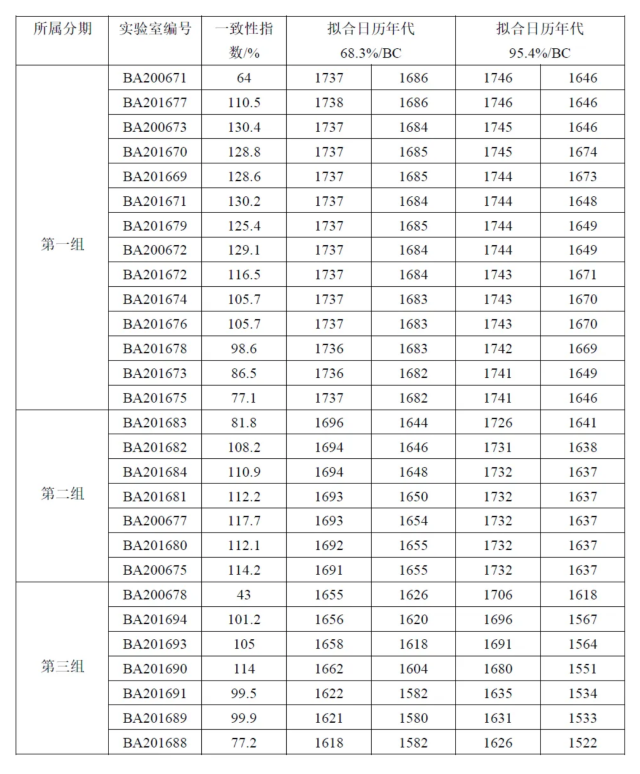 | 所属分期 | 实验室编号 | 一致性指数/% | 拟合日历年代 68.3%/BC | | 拟合日历年代 95.4%/BC | |
|---|---|---|---|---|---|---|
| 第一组 | BA200671 | 64 | 1737 | 1686 | 1746 | 1646 |
| | BA201677 | 110.5 | 1738 | 1686 | 1746 | 1646 |
| | BA200673 | 130.4 | 1737 | 1684 | 1745 | 1646 |
| | BA201670 | 128.8 | 1737 | 1685 | 1745 | 1674 |
| | BA201669 | 128.6 | 1737 | 1685 | 1744 | 1673 |
| | BA201671 | 130.2 | 1737 | 1684 | 1744 | 1648 |
| | BA201679 | 125.4 | 1737 | 1685 | 1744 | 1649 |
| | BA200672 | 129.1 | 1737 | 1684 | 1744 | 1649 |
| | BA201672 | 116.5 | 1737 | 1684 | 1743 | 1671 |
| | BA201674 | 105.7 | 1737 | 1683 | 1743 | 1670 |
| | BA201676 | 105.7 | 1737 | 1683 | 1743 | 1670 |
| | BA201678 | 98.6 | 1736 | 1683 | 1742 | 1669 |
| | BA201673 | 86.5 | 1736 | 1682 | 1741 | 1649 |
| | BA201675 | 77.1 | 1737 | 1682 | 1741 | 1646 |
| 第二组 | BA201683 | 81.8 | 1696 | 1644 | 1726 | 1641 |
| | BA201682 | 108.2 | 1694 | 1646 | 1731 | 1638 |
| | BA201684 | 110.9 | 1694 | 1648 | 1732 | 1637 |
| | BA201681 | 112.2 | 1693 | 1650 | 1732 | 1637 |
| | BA200677 | 117.7 | 1693 | 1654 | 1732 | 1637 |
| | BA201680 | 112.1 | 1692 | 1655 | 1732 | 1637 |
| | BA200675 | 114.2 | 1691 | 1655 | 1732 | 1637 |
| 第三组 | BA200678 | 43 | 1655 | 1626 | 1706 | 1618 |
| | BA201694 | 101.2 | 1656 | 1620 | 1696 | 1567 |
| | BA201693 | 105 | 1658 | 1618 | 1691 | 1564 |
| | BA201690 | 114 | 1662 | 1604 | 1680 | 1551 |
| | BA201691 | 99.5 | 1622 | 1582 | 1635 | 1534 |
| | BA201689 | 99.9 | 1621 | 1580 | 1631 | 1533 |
| | BA201688 | 77.2 | 1618 | 1582 | 1626 | 1522 |